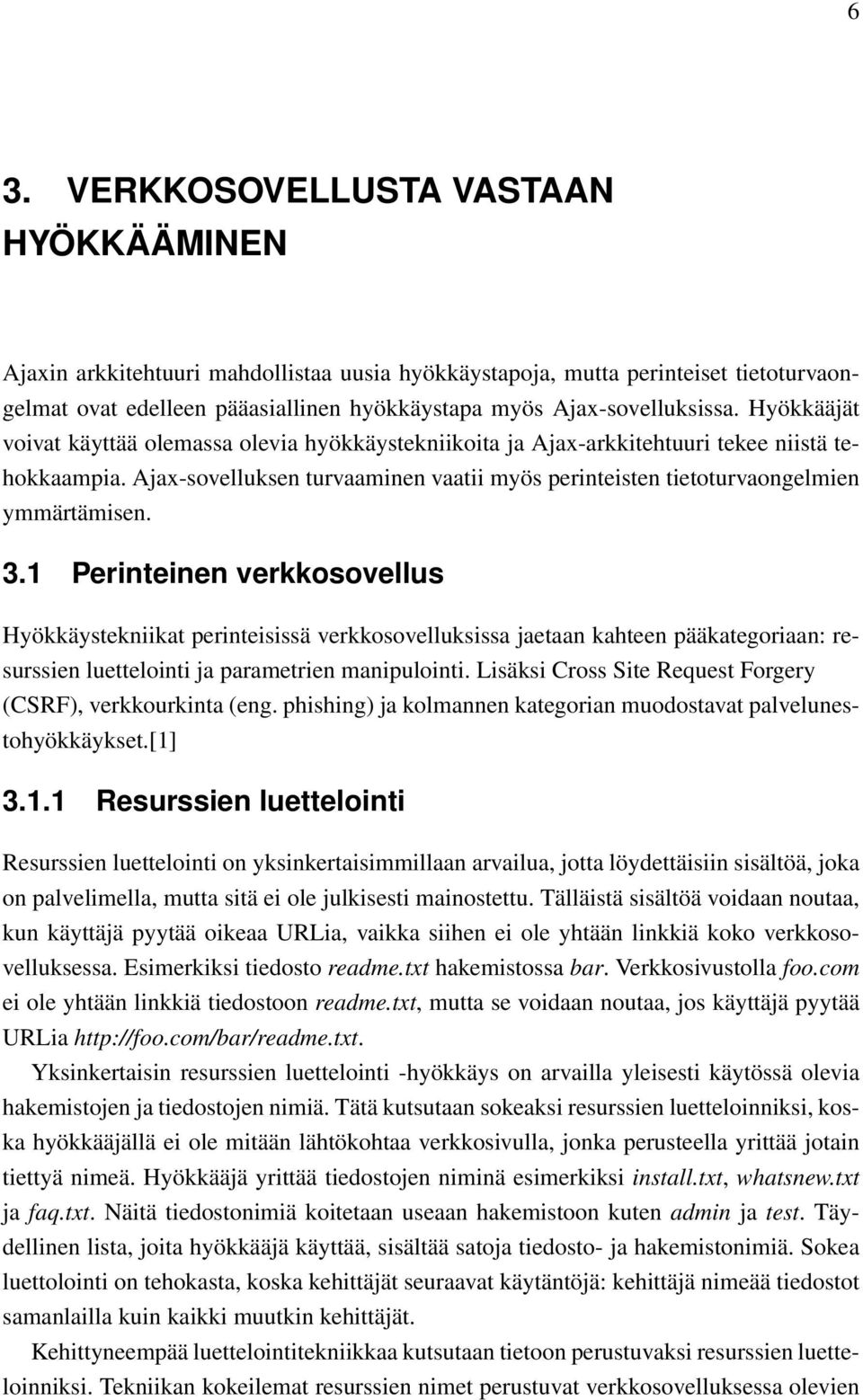 6

3. VERKKOSOVELLUSTA VASTAAN HYÖKKÄÄMINEN

Ajaxin arkkitehtuuri mahdollistaa uusia hyökkäystapoja, mutta perinteiset tietoturvaongelmat ovat edelleen pääasiallinen hyökkäystapa myös Ajax-sovelluksissa. Hyökkääjät voivat käyttää olemassa olevia hyökkäystekniikoita ja Ajax-arkkitehtuuri tekee niistä tehokkaampia. Ajax-sovelluksen turvaaminen vaatii myös perinteisten tietoturvaongelmien ymmärtämisen.

3.1 Perinteinen verkkosovellus

Hyökkäystekniikat perinteisissä verkkosovelluksissa jaetaan kahteen pääkategoriaan: resurssien luettelointi ja parametrien manipulointi. Lisäksi Cross Site Request Forgery (CSRF), verkkourkinta (eng. phishing) ja kolmannen kategorian muodostavat palvelunestohyökkäykset.[1]

3.1.1 Resurssien luettelointi

Resurssien luettelointi on yksinkertaisimmillaan arvailua, jotta löydettäisiin sisältöä, joka on palvelimella, mutta sitä ei ole julkisesti mainostettu. Tälläistä sisältöä voidaan noutaa, kun käyttäjä pyytää oikeaa URLia, vaikka siihen ei ole yhtään linkkiä koko verkkosovelluksessa. Esimerkiksi tiedosto readme.txt hakemistossa bar. Verkkosivustolla foo.com ei ole yhtään linkkiä tiedostoon readme.txt, mutta se voidaan noutaa, jos käyttäjä pyytää URLia http://foo.com/bar/readme.txt.

Yksinkertaisin resurssien luettelointi -hyökkäys on arvailla yleisesti käytössä olevia hakemistojen ja tiedostojen nimiä. Tätä kutsutaan sokeaksi resurssien luetteloinniksi, koska hyökkääjällä ei ole mitään lähtökohtaa verkkosivulla, jonka perusteella yrittää jotain tiettyä nimeä. Hyökkääjä yrittää tiedostojen niminä esimerkiksi install.txt, whatsnew.txt ja faq.txt. Näitä tiedostonimiä koitetaan useaan hakemistoon kuten admin ja test. Täydellinen lista, joita hyökkääjä käyttää, sisältää satoja tiedosto- ja hakemistonimiä. Sokea luettolointi on tehokasta, koska kehittäjät seuraavat käytäntöjä: kehittäjä nimeää tiedostot samanlailla kuin kaikki muutkin kehittäjät.

Kehittyneempää luettelointitekniikkaa kutsutaan tietoon perustuvaksi resurssien luetteloinniksi. Tekniikan kokeilemat resurssien nimet perustuvat verkkosovelluksessa olevien